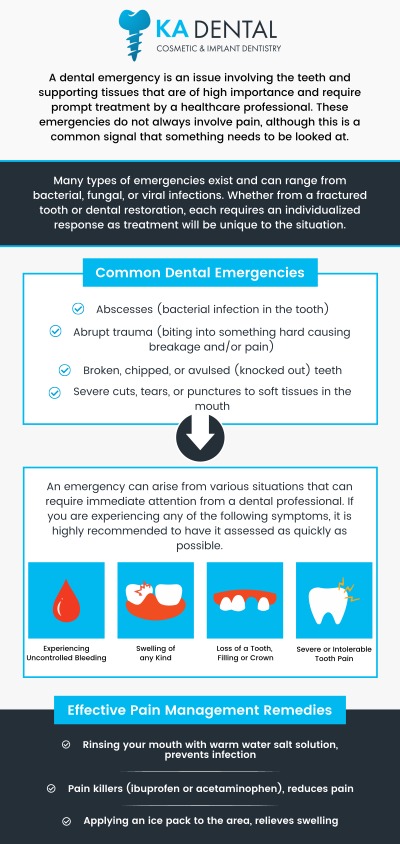 KA DENTAL
COSMETIC & IMPLANT DENTISTRY

A dental emergency is an issue involving the teeth and supporting tissues that are of high importance and require prompt treatment by a healthcare professional. These emergencies do not always involve pain, although this is a common signal that something needs to be looked at.

Many types of emergencies exist and can range from bacterial, fungal, or viral infections. Whether from a fractured tooth or dental restoration, each requires an individualized response as treatment will be unique to the situation.

Common Dental Emergencies

Abscesses (bacterial infection in the tooth)

Abrupt trauma (biting into something hard causing breakage and/or pain)

Broken, chipped, or avulsed (knocked out) teeth

Severe cuts, tears, or punctures to soft tissues in the mouth

An emergency can arise from various situations that can require immediate attention from a dental professional. If you are experiencing any of the following symptoms, it is highly recommended to have it assessed as quickly as possible.

Experiencing Uncontrolled Bleeding

Swelling of any Kind

Loss of a Tooth, Filling or Crown

Severe or Intolerable Tooth Pain

Effective Pain Management Remedies

Rinsing your mouth with warm water salt solution, prevents infection

Pain killers (ibuprofen or acetaminophen), reduces pain

Applying an ice pack to the area, relieves swelling